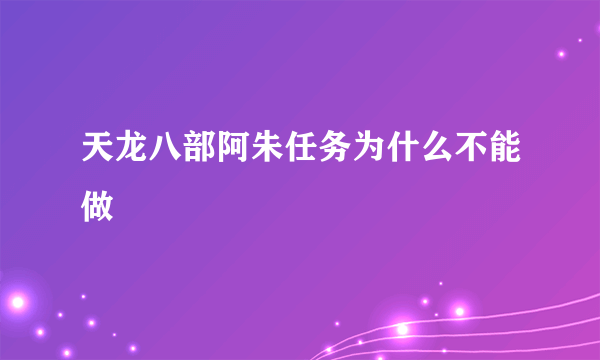 天龙八部阿朱任务为什么不能做